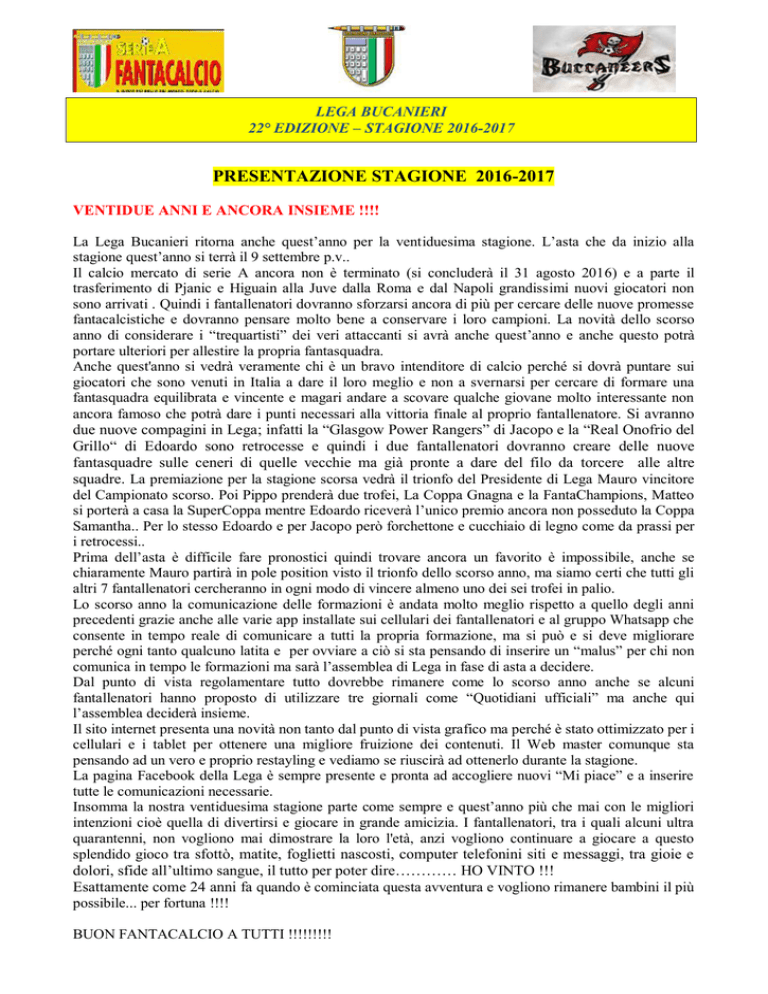 SERIE A FANTACALCIO

BUCCANEERS

LEGA BUCANIERI
22° EDIZIONE – STAGIONE 2016-2017

PRESENTAZIONE STAGIONE 2016-2017

VENTIDUE ANNI E ANCORA INSIEME !!!!

La Lega Bucanieri ritorna anche quest'anno per la ventiduesima stagione. L'asta che da inizio alla stagione quest'anno si terrà il 9 settembre p.v..
Il calcio mercato di serie A ancora non è terminato (si concluderà il 31 agosto 2016) e a parte il trasferimento di Pjanic e Higuain alla Juve dalla Roma e dal Napoli grandissimi nuovi giocatori non sono arrivati . Quindi i fantallenatori dovranno sforzarsi ancora di più per cercare delle nuove promesse fantacalcistiche e dovranno pensare molto bene a conservare i loro campioni. La novità dello scorso anno di considerare i "trequartisti" dei veri attaccanti si avrà anche quest'anno e anche questo potrà portare ulteriori per allestire la propria fantasquadra.
Anche quest'anno si vedrà veramente chi è un bravo intenditore di calcio perché si dovrà puntare sui giocatori che sono venuti in Italia a dare il loro meglio e non a svernarsi per cercare di formare una fantasquadra equilibrata e vincente e magari andare a scovare qualche giovane molto interessante non ancora famoso che potrà dare i punti necessari alla vittoria finale al proprio fantallenatore. Si avranno due nuove compagini in Lega; infatti la "Glasgow Power Rangers" di Jacopo e la "Real Onofrio del Grillo" di Edoardo sono retrocesse e quindi i due fantallenatori dovranno creare delle nuove fantasquadre sulle ceneri di quelle vecchie ma già pronte a dare del filo da torcere alle altre squadre. La premiazione per la stagione scorsa vedrà il trionfo del Presidente di Lega Mauro vincitore del Campionato scorso. Poi Pippo prenderà due trofei, La Coppa Gnagna e la FantaChampions, Matteo si porterà a casa la SuperCoppa mentre Edoardo riceverà l'unico premio ancora non posseduto la Coppa Samantha.. Per lo stesso Edoardo e per Jacopo però forchettone e cucchiaio di legno come da prassi per i retrocessi..
Prima dell'asta è difficile fare pronostici quindi trovare ancora un favorito è impossibile, anche se chiaramente Mauro partirà in pole position visto il trionfo dello scorso anno, ma siamo certi che tutti gli altri 7 fantallenatori cercheranno in ogni modo di vincere almeno uno dei sei trofei in palio.
Lo scorso anno la comunicazione delle formazioni è andata molto meglio rispetto a quello degli anni precedenti grazie anche alle varie app installate sui cellulari dei fantallenatori e al gruppo Whatsapp che consente in tempo reale di comunicare a tutti la propria formazione, ma si può e si deve migliorare perché ogni tanto qualcuno latita e per ovviare a ciò si sta pensando di inserire un "malus" per chi non comunica in tempo le formazioni ma sarà l'assemblea di Lega in fase di asta a decidere.
Dal punto di vista regolamentare tutto dovrebbe rimanere come lo scorso anno anche se alcuni fantallenatori hanno proposto di utilizzare tre giornali come "Quotidiani ufficiali" ma anche qui l'assemblea deciderà insieme.
Il sito internet presenta una novità non tanto dal punto di vista grafico ma perché è stato ottimizzato per i cellulari e i tablet per ottenere una migliore fruizione dei contenuti. Il Web master comunque sta pensando ad un vero e proprio restayling e vediamo se riuscirà ad ottenerlo durante la stagione.
La pagina Facebook della Lega è sempre presente e pronta ad accogliere nuovi "Mi piace" e a inserire tutte le comunicazioni necessarie.
Insomma la nostra ventiduesima stagione parte come sempre e quest'anno più che mai con le migliori intenzioni cioè quella di divertirsi e giocare in grande amicizia. I fantallenatori, tra i quali alcuni ultra quarantenni, non vogliono mai dimostrare la loro l'età, anzi vogliono continuare a giocare a questo splendido gioco tra sfottò, matite, foglietti nascosti, computer telefonini siti e messaggi, tra gioie e dolori, sfide all'ultimo sangue, il tutto per poter dire………… HO VINTO !!!
Esattamente come 24 anni fa quando è cominciata questa avventura e vogliono rimanere bambini il più possibile... per fortuna !!!!

BUON FANTACALCIO A TUTTI !!!!!!!!!